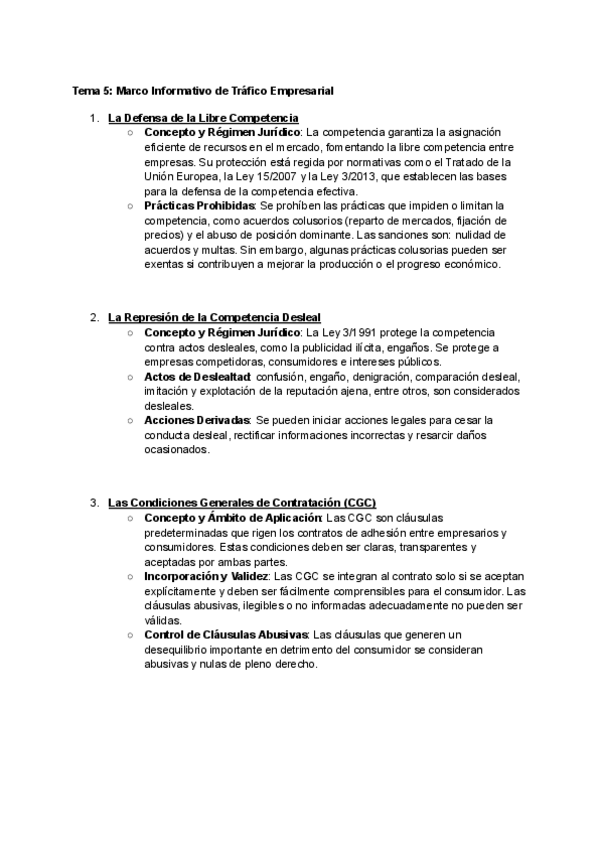 Tema 5: Marco Informativo de Tráfico Empresarial

1. La Defensa de la Libre Competencia
○ Concepto y Régimen Jurídico: La competencia garantiza la asignación eficiente de recursos en el mercado, fomentando la libre competencia entre empresas. Su protección está regida por normativas como el Tratado de la Unión Europea, la Ley 15/2007 y la Ley 3/2013, que establecen las bases para la defensa de la competencia efectiva.
○ Prácticas Prohibidas: Se prohíben las prácticas que impiden o limitan la competencia, como acuerdos colusorios (reparto de mercados, fijación de precios) y el abuso de posición dominante. Las sanciones son: nulidad de acuerdos y multas. Sin embargo, algunas prácticas colusorias pueden ser exentas si contribuyen a mejorar la producción o el progreso económico.

2. La Represión de la Competencia Desleal
○ Concepto y Régimen Jurídico: La Ley 3/1991 protege la competencia contra actos desleales, como la publicidad ilícita, engaños. Se protege a empresas competidoras, consumidores e intereses públicos.
○ Actos de Deslealtad: confusión, engaño, denigración, comparación desleal, imitación y explotación de la reputación ajena, entre otros, son considerados desleales.
○ Acciones Derivadas: Se pueden iniciar acciones legales para cesar la conducta desleal, rectificar informaciones incorrectas y resarcir daños ocasionados.

3. Las Condiciones Generales de Contratación (CGC)
○ Concepto y Ámbito de Aplicación: Las CGC son cláusulas predeterminadas que rigen los contratos de adhesión entre empresarios y consumidores. Estas condiciones deben ser claras, transparentes y aceptadas por ambas partes.
○ Incorporación y Validez: Las CGC se integran al contrato solo si se aceptan explícitamente y deben ser fácilmente comprensibles para el consumidor. Las cláusulas abusivas, ilegibles o no informadas adecuadamente no pueden ser válidas.
○ Control de Cláusulas Abusivas: Las cláusulas que generen un desequilibrio importante en detrimento del consumidor se consideran abusivas y nulas de pleno derecho.